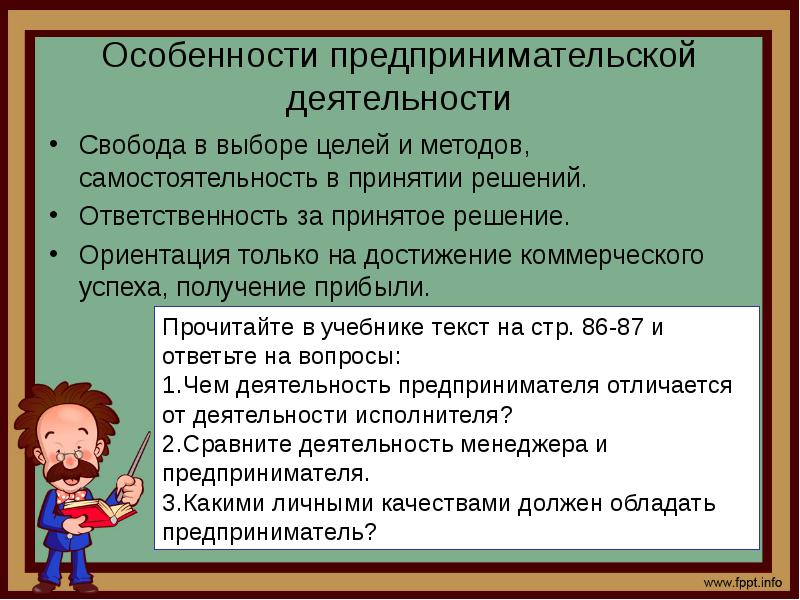 Особенности предпринимательской деятельности

• Свобода в выборе целей и методов, самостоятельность в принятии решений.
• Ответственность за принятое решение.
• Ориентация только на достижение коммерческого успеха, получение прибыли.

Прочитайте в учебнике текст на стр. 86-87 и ответьте на вопросы:
1.Чем деятельность предпринимателя отличается от деятельности исполнителя?
2.Сравните деятельность менеджера и предпринимателя.
3.Какими личными качествами должен обладать предприниматель?

www.fppt.info